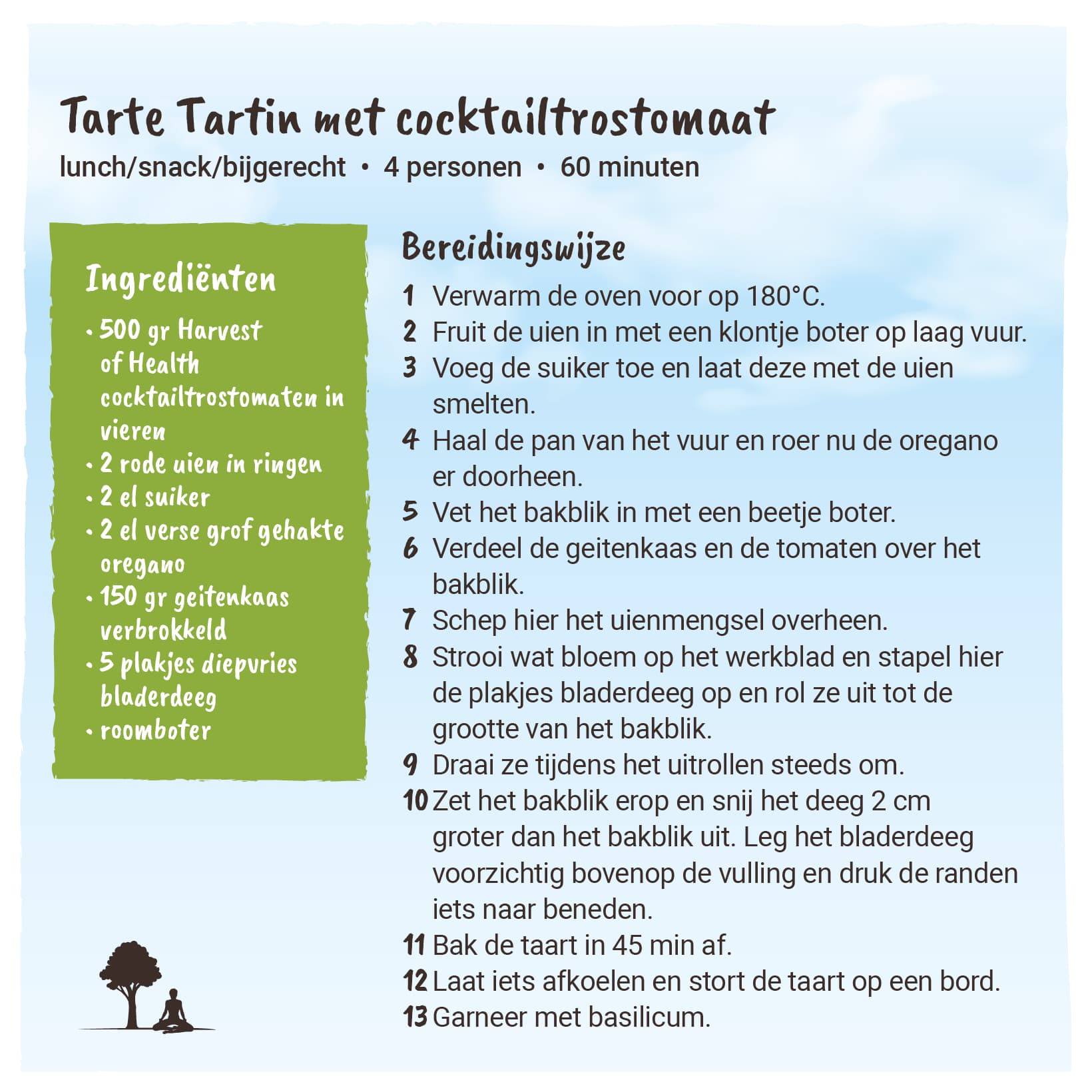 Tarte Tartin met cocktailtrostomaat
lunch/snack/bijgerecht • 4 personen • 60 minuten

Ingrediënten
• 500 gr Harvest of Health cocktailtrostomaten in vieren
• 2 rode uien in ringen
• 2 el suiker
• 2 el verse grof gehakte oregano
• 150 gr geitenkaas verbrokkeld
• 5 plakjes diepvries bladerdeeg
• roomboter

Bereidingswijze
1 Verwarm de oven voor op 180°C.
2 Fruit de uien in met een klontje boter op laag vuur.
3 Voeg de suiker toe en laat deze met de uien smelten.
4 Haal de pan van het vuur en roer nu de oregano er doorheen.
5 Vet het bakblik in met een beetje boter.
6 Verdeel de geitenkaas en de tomaten over het bakblik.
7 Schep hier het uienmengsel overheen.
8 Strooi wat bloem op het werkblad en stapel hier de plakjes bladerdeeg op en rol ze uit tot de grootte van het bakblik.
9 Draai ze tijdens het uitrollen steeds om.
10 Zet het bakblik erop en snij het deeg 2 cm groter dan het bakblik uit. Leg het bladerdeeg voorzichtig bovenop de vulling en druk de randen iets naar beneden.
11 Bak de taart in 45 min af.
12 Laat iets afkoelen en stort de taart op een bord.
13 Garneer met basilicum.